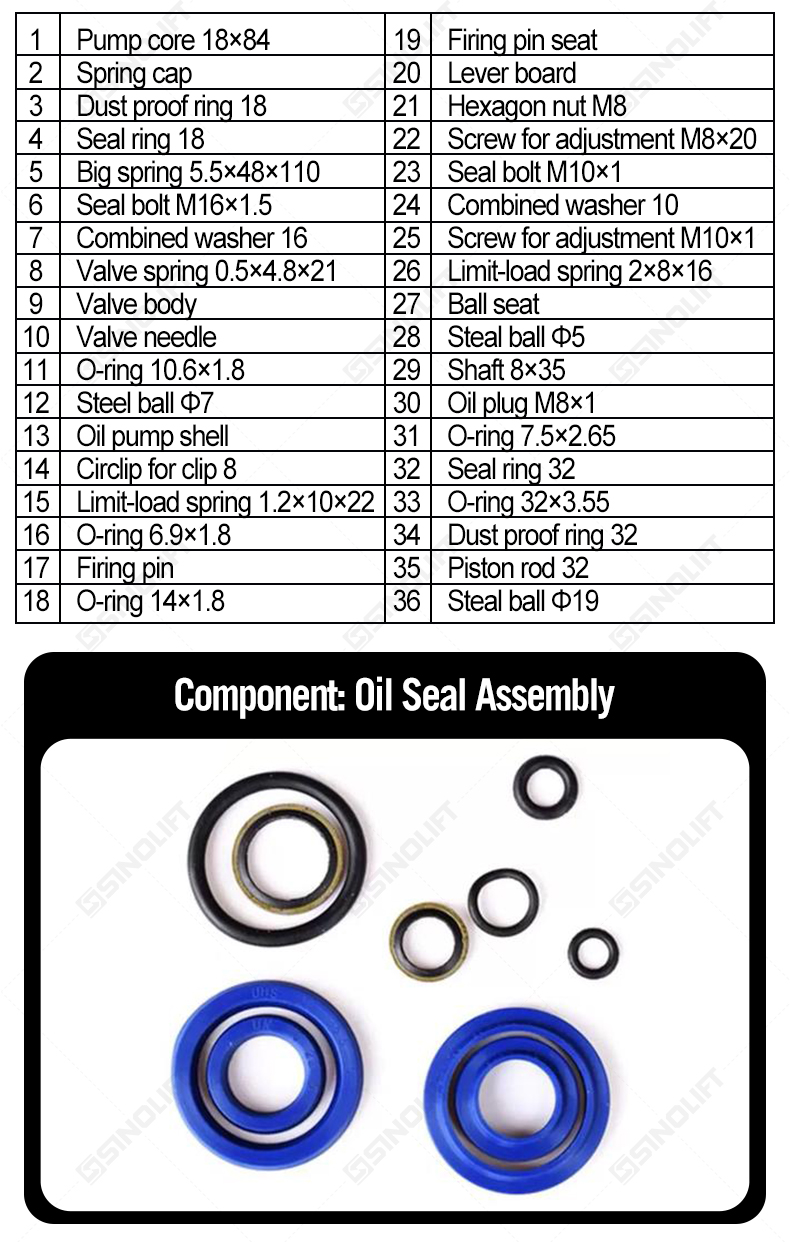 | 1 | Pump core 18×84 | 19 | Firing pin seat |
|---|---|---|---|
| 2 | Spring cap | 20 | Lever board |
| 3 | Dust proof ring 18 | 21 | Hexagon nut M8 |
| 4 | Seal ring 18 | 22 | Screw for adjustment M8×20 |
| 5 | Big spring 5.5×48×110 | 23 | Seal bolt M10×1 |
| 6 | Seal bolt M16×1.5 | 24 | Combined washer 10 |
| 7 | Combined washer 16 | 25 | Screw for adjustment M10×1 |
| 8 | Valve spring 0.5×4.8×21 | 26 | Limit-load spring 2×8×16 |
| 9 | Valve body | 27 | Ball seat |
| 10 | Valve needle | 28 | Steal ball Φ5 |
| 11 | O-ring 10.6×1.8 | 29 | Shaft 8×35 |
| 12 | Steel ball Φ7 | 30 | Oil plug M8×1 |
| 13 | Oil pump shell | 31 | O-ring 7.5×2.65 |
| 14 | Circlip for clip 8 | 32 | Seal ring 32 |
| 15 | Limit-load spring 1.2×10×22 | 33 | O-ring 32×3.55 |
| 16 | O-ring 6.9×1.8 | 34 | Dust proof ring 32 |
| 17 | Firing pin | 35 | Piston rod 32 |
| 18 | O-ring 14×1.8 | 36 | Steal ball Φ19 |

Component: Oil Seal Assembly

SINOLIFT